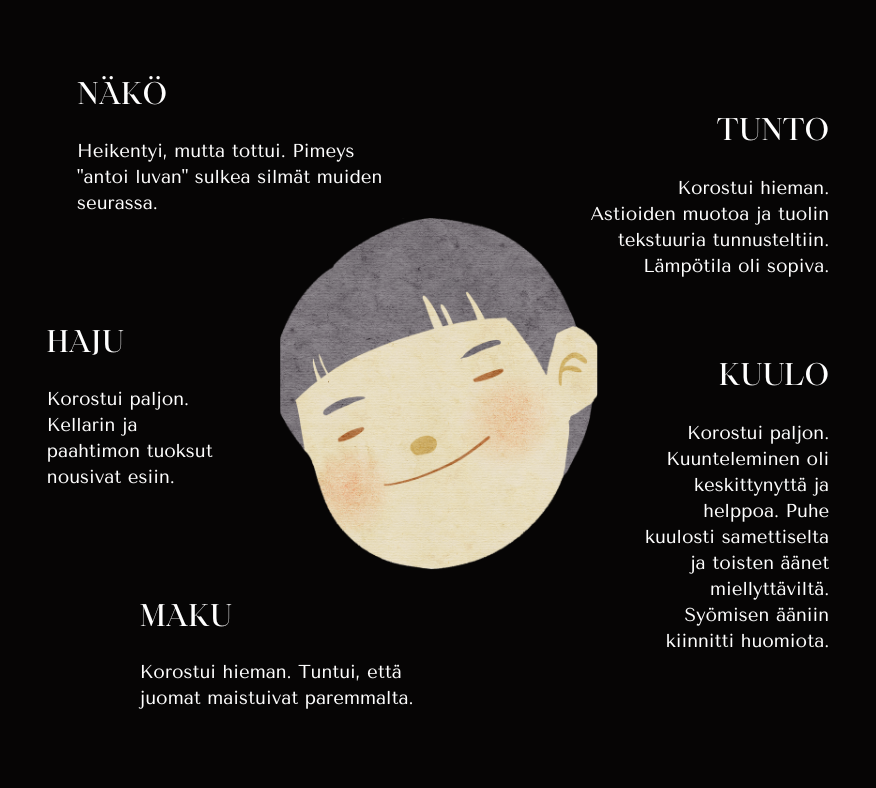 NÄKÖ

Heikentyi, mutta tottui. Pimeys "antoi luvan" sulkea silmät muiden seurassa.

TUNTO

Korostui hieman. Astioiden muotoa ja tuolin tekstuuria tunnusteltiin. Lämpötila oli sopiva.

HAJU

Korostui paljon. Kellarin ja paahtimon tuoksut nousivat esiin.

KUULO

Korostui paljon. Kuunteleminen oli keskittynyttä ja helppoa. Puhe kuulosti samettiselta ja toisten äänet miellyttäviltä. Syömisen ääniin kiinnitti huomiota.

MAKU

Korostui hieman. Tuntui, että juomat maistuivat paremmalta.